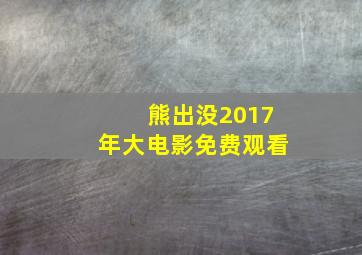 熊出没2017年大电影免费观看